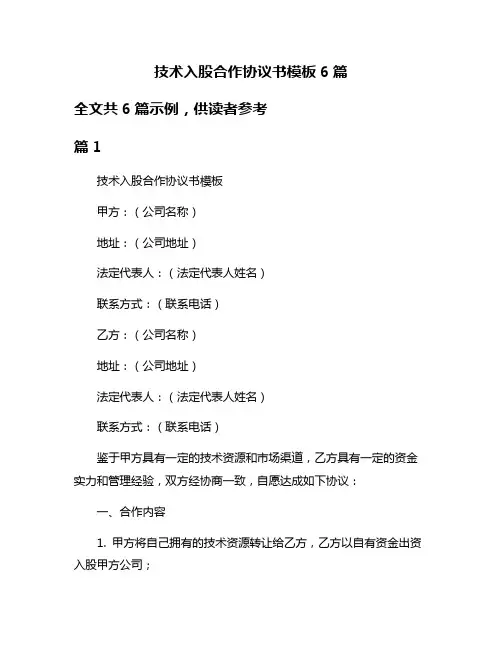 技术入股合作协议书模板 6 篇

全文共 6 篇示例，供读者参考

篇 1

技术入股合作协议书模板

甲方：（公司名称）

地址：（公司地址）

法定代表人：（法定代表人姓名）

联系方式：（联系电话）

乙方：（公司名称）

地址：（公司地址）

法定代表人：（法定代表人姓名）

联系方式：（联系电话）

鉴于甲方具有一定的技术资源和市场渠道，乙方具有一定的资金实力和管理经验，双方经协商一致，自愿达成如下协议：

一、合作内容

1. 甲方将自己拥有的技术资源转让给乙方，乙方以自有资金出资入股甲方公司；